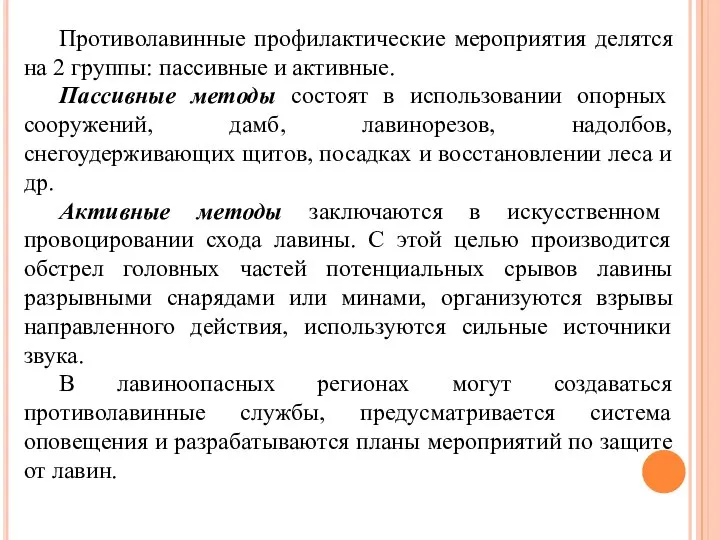 Противолавинные профилактические мероприятия делятся на 2 группы: пассивные и активные.

Пассивные методы состоят в использовании опорных сооружений, дамб, лавинорезов, надолбов, снегоудерживающих щитов, посадках и восстановлении леса и др.

Активные методы заключаются в искусственном провоцировании схода лавины. С этой целью производится обстрел головных частей потенциальных срывов лавины разрывными снарядами или минами, организуются взрывы направленного действия, используются сильные источники звука.

В лавиноопасных регионах могут создаваться противолавинные службы, предусматривается система оповещения и разрабатываются планы мероприятий по защите от лавин.